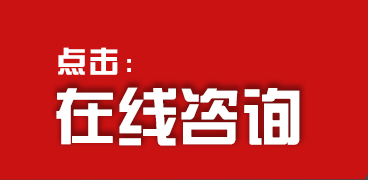 点击：
在线咨询